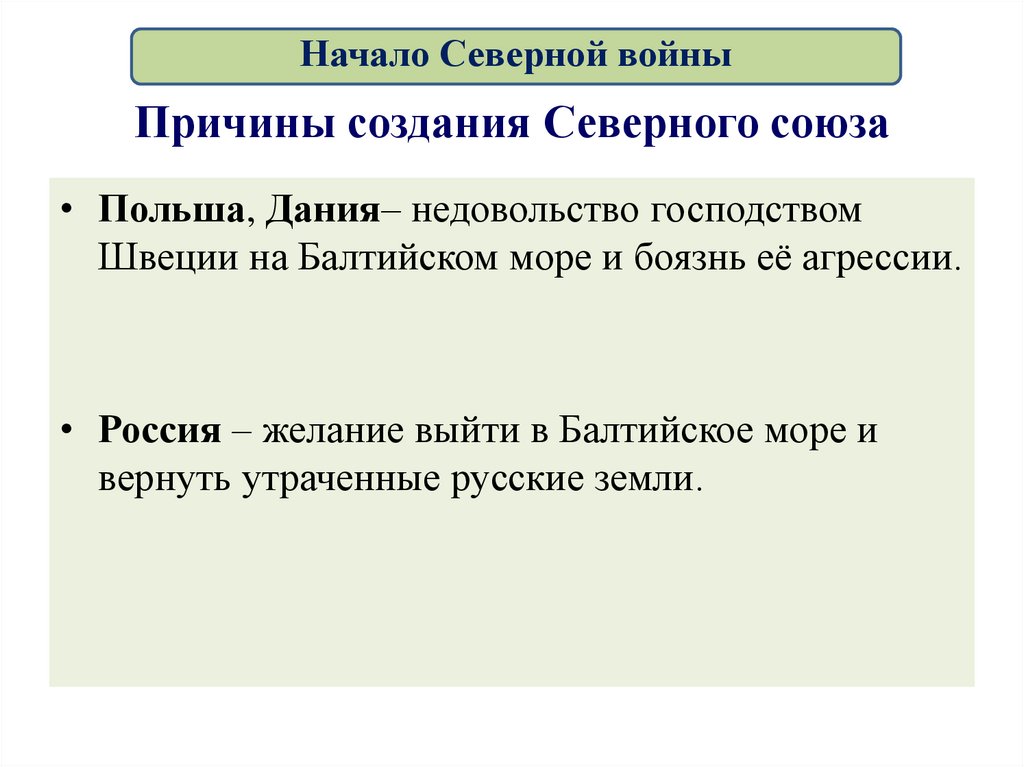 Начало Северной войны

Причины создания Северного союза

• Польша, Дания– недовольство господством Швеции на Балтийском море и боязнь её агрессии.

• Россия – желание выйти в Балтийское море и вернуть утраченные русские земли.